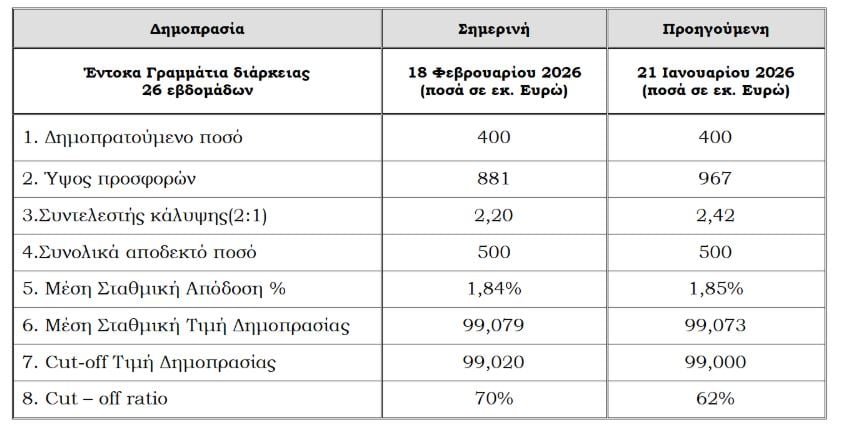 | Δημοπρασία | Σημερινή | Προηγούμενη |
|---|---|---|
| Έντοκα Γραμμάτια διάρκειας 26 εβδομάδων | 18 Φεβρουαρίου 2026 (ποσά σε εκ. Ευρώ) | 21 Ιανουαρίου 2026 (ποσά σε εκ. Ευρώ) |
| 1. Δημοπρατούμενο ποσό | 400 | 400 |
| 2. Ύψος προσφορών | 881 | 967 |
| 3.Συντελεστής κάλυψης(2:1) | 2,20 | 2,42 |
| 4.Συνολικά αποδεκτό ποσό | 500 | 500 |
| 5. Μέση Σταθμική Απόδοση % | 1,84% | 1,85% |
| 6. Μέση Σταθμική Τιμή Δημοπρασίας | 99,079 | 99,073 |
| 7. Cut-off Τιμή Δημοπρασίας | 99,020 | 99,000 |
| 8. Cut – off ratio | 70% | 62% |